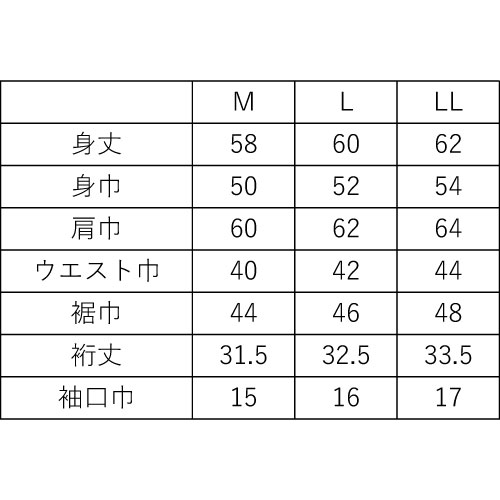 |  | M | L | LL |
|---|---|---|---|
| 身丈 | 58 | 60 | 62 |
| 身巾 | 50 | 52 | 54 |
| 肩巾 | 60 | 62 | 64 |
| ウエスト巾 | 40 | 42 | 44 |
| 裾巾 | 44 | 46 | 48 |
| 裄丈 | 31.5 | 32.5 | 33.5 |
| 袖口巾 | 15 | 16 | 17 |